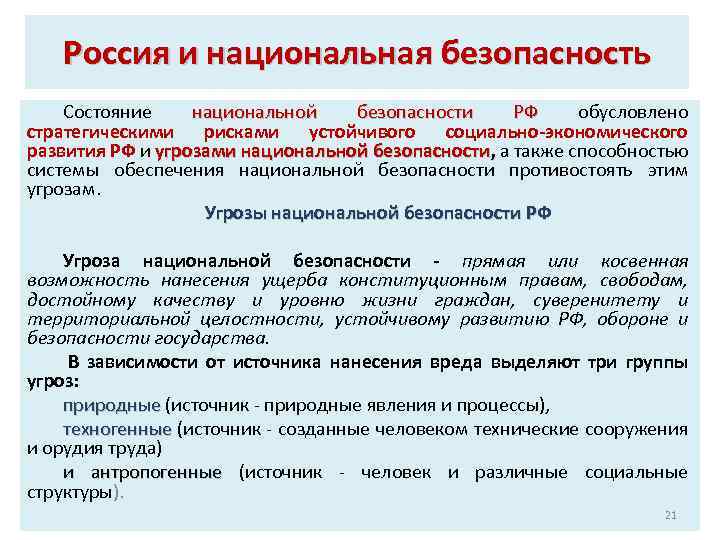 Россия и национальная безопасность

Состояние национальной безопасности РФ обусловлено стратегическими рисками устойчивого социально-экономического развития РФ и угрозами национальной безопасности, а также способностью системы обеспечения национальной безопасности противостоять этим угрозам.

Угрозы национальной безопасности РФ

Угроза национальной безопасности - прямая или косвенная возможность нанесения ущерба конституционным правам, свободам, достойному качеству и уровню жизни граждан, суверенитету и территориальной целостности, устойчивому развитию РФ, обороне и безопасности государства.

В зависимости от источника нанесения вреда выделяют три группы угроз:

природные (источник - природные явления и процессы),

техногенные (источник - созданные человеком технические сооружения и орудия труда)

и антропогенные (источник - человек и различные социальные структуры).

21